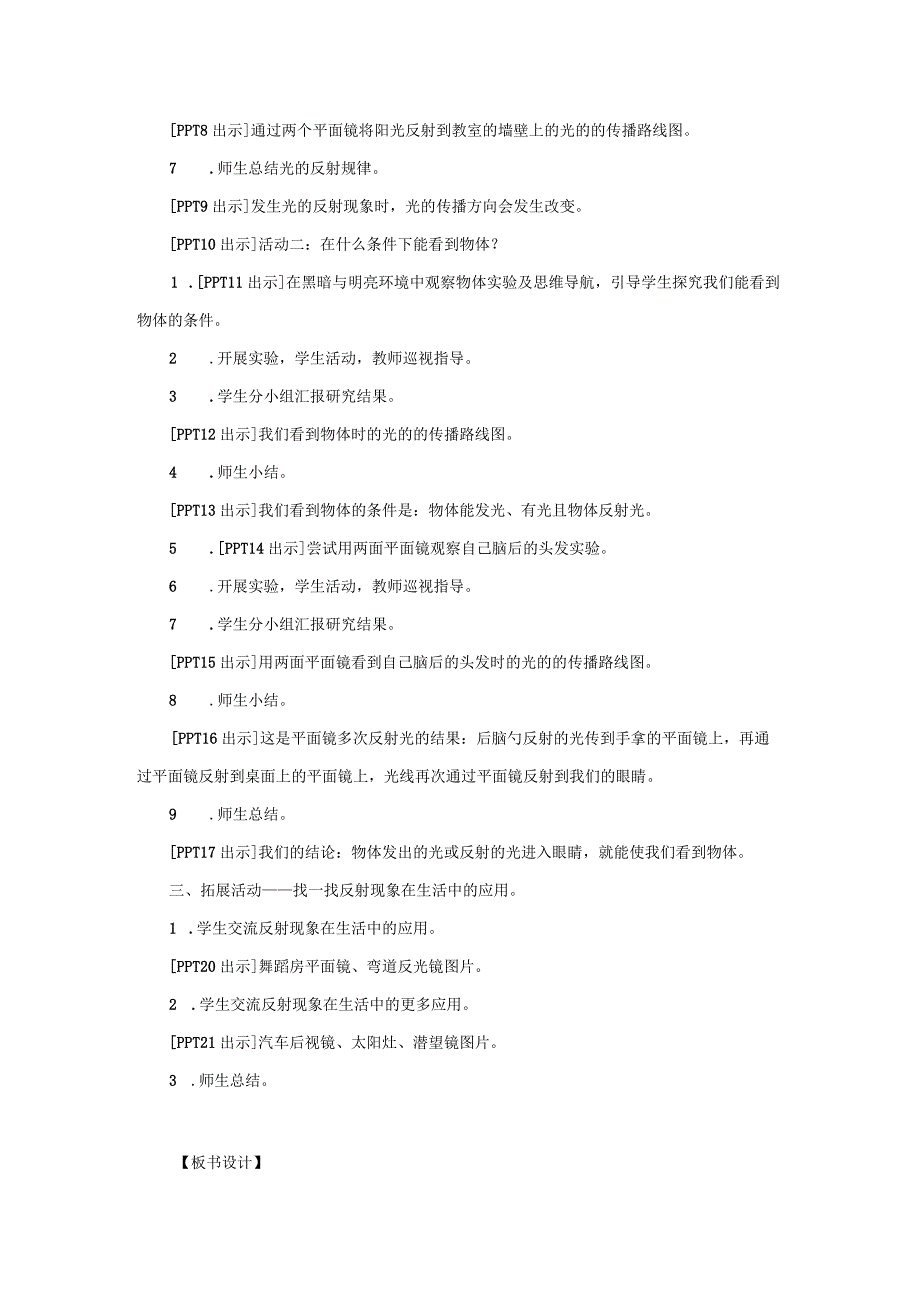 [PPT8 出示]通过两个平面镜将阳光反射到教室的墙壁上的光的的传播路线图。

7　.师生总结光的反射规律。

[PPT9 出示]发生光的反射现象时，光的传播方向会发生改变。

[PPT10 出示]活动二：在什么条件下能看到物体？

1 .[PPT11 出示]在黑暗与明亮环境中观察物体实验及思维导航，引导学生探究我们能看到物体的条件。

2　.开展实验，学生活动，教师巡视指导。

3　.学生分小组汇报研究结果。

[PPT12 出示]我们看到物体时的光的的传播路线图。

4　.师生小结。

[PPT13 出示]我们看到物体的条件是：物体能发光、有光且物体反射光。

5　.[PPT14 出示]尝试用两面平面镜观察自己脑后的头发实验。

6　.开展实验，学生活动，教师巡视指导。

7　.学生分小组汇报研究结果。

[PPT15 出示]用两面平面镜看到自己脑后的头发时的光的的传播路线图。

8　.师生小结。

[PPT16 出示]这是平面镜多次反射光的结果：后脑勺反射的光传到手拿的平面镜上，再通过平面镜反射到桌面上的平面镜上，光线再次通过平面镜反射到我们的眼睛。

9　.师生总结。

[PPT17 出示]我们的结论：物体发出的光或反射的光进入眼睛，就能使我们看到物体。

三、拓展活动——找一找反射现象在生活中的应用。

1 .学生交流反射现象在生活中的应用。

[PPT20 出示]舞蹈房平面镜、弯道反光镜图片。

2 .学生交流反射现象在生活中的更多应用。

[PPT21 出示]汽车后视镜、太阳灶、潜望镜图片。

3 .师生总结。

【板书设计】